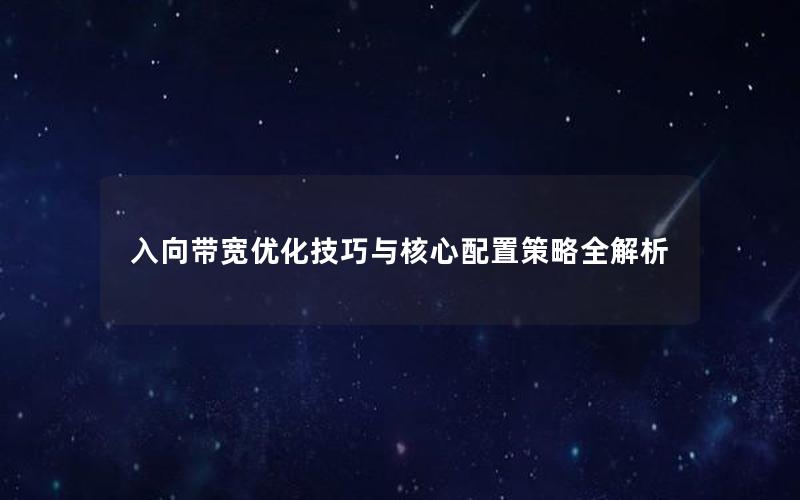 入向带宽优化技巧与核心配置策略全解析